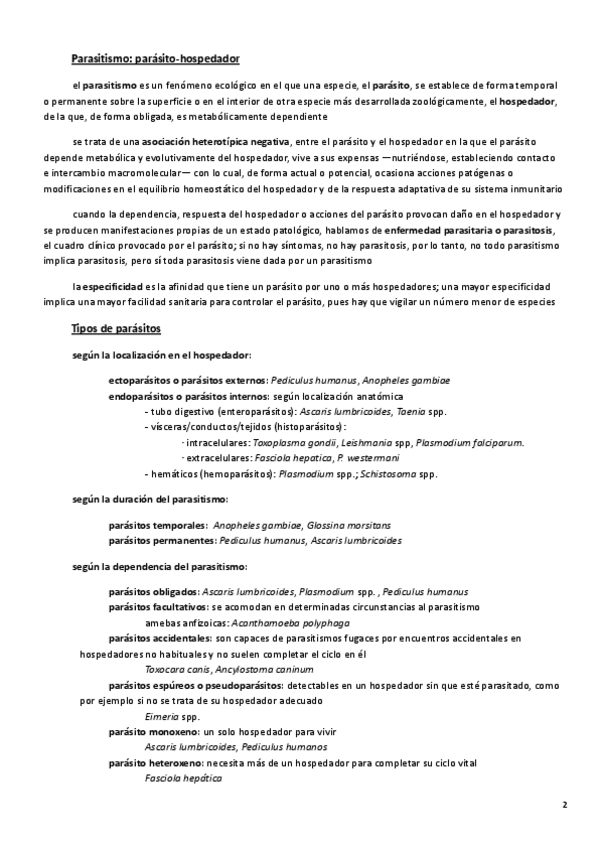 Parasitismo: parásito-hospedador

el parasitismo es un fenómeno ecológico en el que una especie, el parásito, se establece de forma temporal o permanente sobre la superficie o en el interior de otra especie más desarrollada zoológicamente, el hospedador, de la que, de forma obligada, es metabólicamente dependiente

se trata de una asociación heterotípica negativa, entre el parásito y el hospedador en la que el parásito depende metabólica y evolutivamente del hospedador, vive a sus expensas —nutriéndose, estableciendo contacto e intercambio macromolecular— con lo cual, de forma actual o potencial, ocasiona acciones patógenas o modificaciones en el equilibrio homeostático del hospedador y de la respuesta adaptativa de su sistema inmunitario

cuando la dependencia, respuesta del hospedador o acciones del parásito provocan daño en el hospedador y se producen manifestaciones propias de un estado patológico, hablamos de enfermedad parasitaria o parasitosis, el cuadro clínico provocado por el parásito; si no hay síntomas, no hay parasitosis, por lo tanto, no todo parasitismo implica parasitosis, pero sí toda parasitosis viene dada por un parasitismo

la especificidad es la afinidad que tiene un parásito por uno o más hospedadores; una mayor especificidad implica una mayor facilidad sanitaria para controlar el parásito, pues hay que vigilar un número menor de especies

Tipos de parásitos

según la localización en el hospedador:

ectoparásitos o parásitos externos: Pediculus humanus, Anopheles gambiae
endoparásitos o parásitos internos: según localización anatómica
- tubo digestivo (enteroparásitos): Ascaris lumbricoides, Taenia spp.
- vísceras/conductos/tejidos (histoparásitos):
· intracelulares: Toxoplasma gondii, Leishmania spp, Plasmodium falciparum.
· extracelulares: Fasciola hepatica, P. westermani
- hemáticos (hemoparásitos): Plasmodium spp.; Schistosoma spp.

según la duración del parasitismo:

parásitos temporales: Anopheles gambiae, Glossina morsitans
parásitos permanentes: Pediculus humanus, Ascaris lumbricoides

según la dependencia del parasitismo:

parásitos obligados: Ascaris lumbricoides, Plasmodium spp. , Pediculus humanus
parásitos facultativos: se acomodan en determinadas circunstancias al parasitismo
amebas anfizoicas: Acanthamoeba polyphaga
parásitos accidentales: son capaces de parasitismos fugaces por encuentros accidentales en hospedadores no habituales y no suelen completar el ciclo en él
Toxocara canis, Ancylostoma caninum
parásitos espúreos o pseudoparásitos: detectables en un hospedador sin que esté parasitado, como por ejemplo si no se trata de su hospedador adecuado
Eimeria spp.
parásito monoxeno: un solo hospedador para vivir
Ascaris lumbricoides, Pediculus humanos
parásito heteroxeno: necesita más de un hospedador para completar su ciclo vital
Fasciola hepática

2